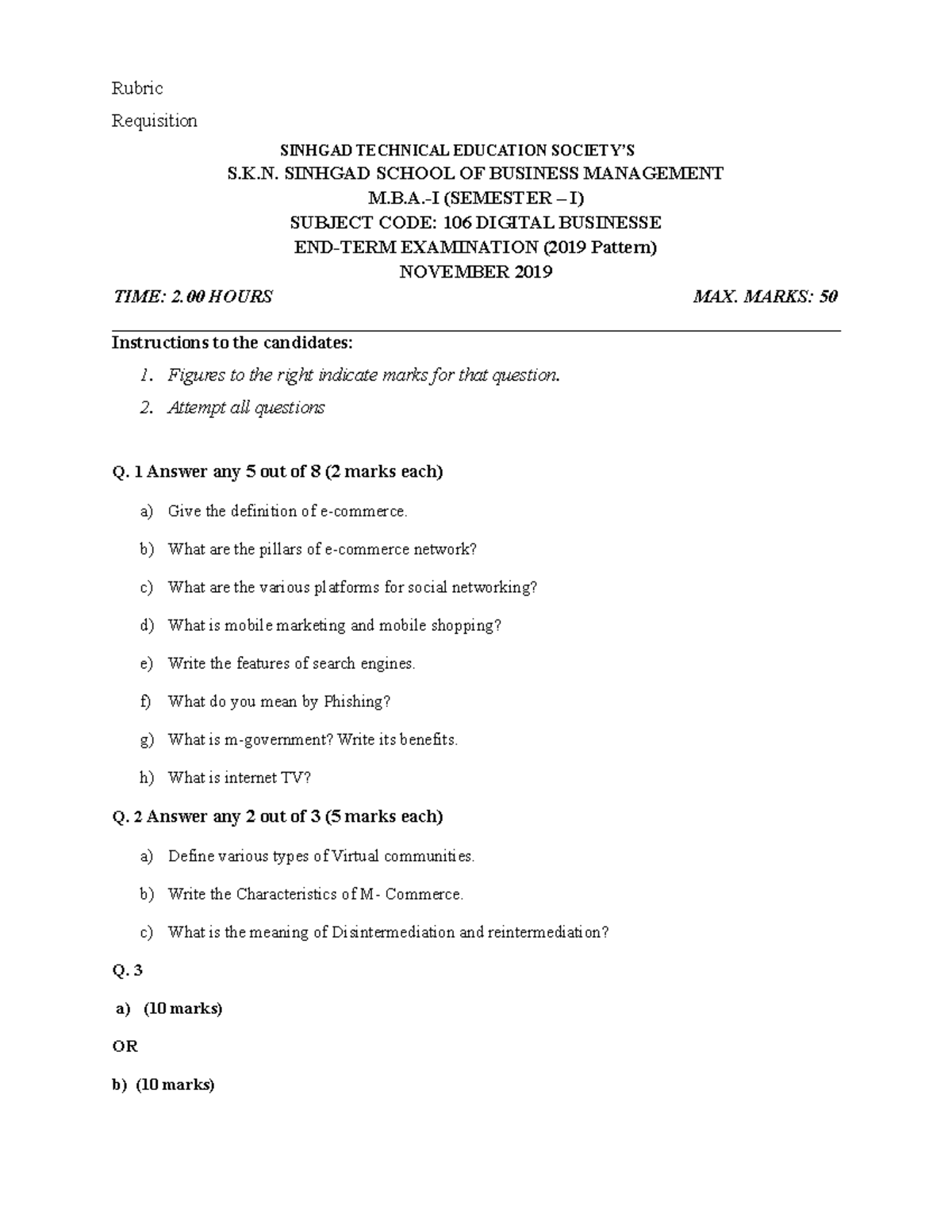 Rubric

Requisition

SINHGAD TECHNICAL EDUCATION SOCIETY'S
S.K.N. SINHGAD SCHOOL OF BUSINESS MANAGEMENT
M.B.A.-I (SEMESTER – I)
SUBJECT CODE: 106 DIGITAL BUSINESSE
END-TERM EXAMINATION (2019 Pattern)
NOVEMBER 2019

TIME: 2.00 HOURS MAX. MARKS: 50

Instructions to the candidates:

1. Figures to the right indicate marks for that question.
2. Attempt all questions

Q. 1 Answer any 5 out of 8 (2 marks each)

a) Give the definition of e-commerce.
b) What are the pillars of e-commerce network?
c) What are the various platforms for social networking?
d) What is mobile marketing and mobile shopping?
e) Write the features of search engines.
f) What do you mean by Phishing?
g) What is m-government? Write its benefits.
h) What is internet TV?

Q. 2 Answer any 2 out of 3 (5 marks each)

a) Define various types of Virtual communities.
b) Write the Characteristics of M- Commerce.
c) What is the meaning of Disintermediation and reintermediation?

Q. 3

a) (10 marks)

OR

b) (10 marks)